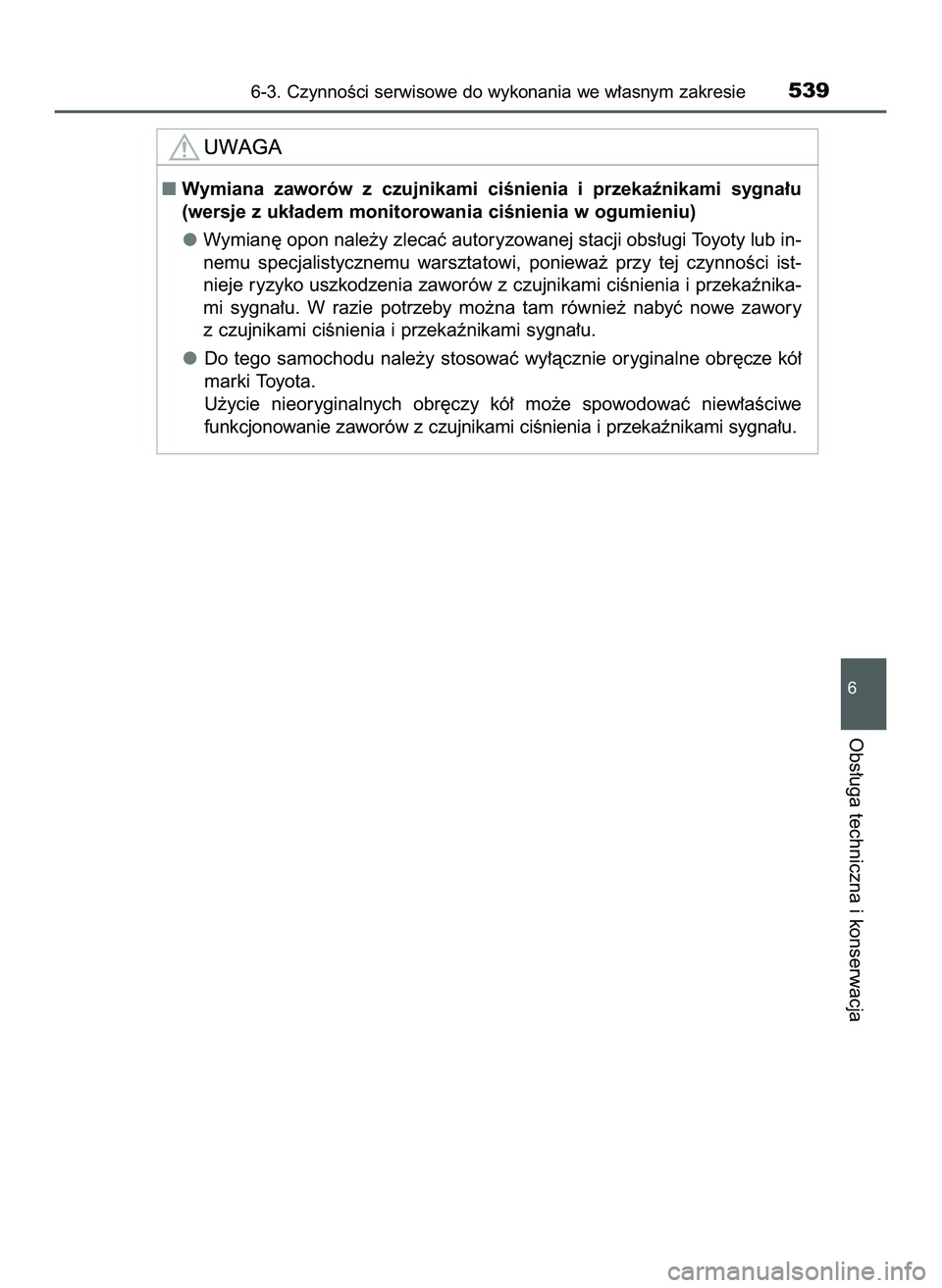 6-3. Czynności serwisowe do wykonania we własnym zakresie 539

UWAGA

■ Wymiana zaworów z czujnikami ciśnienia i przekaźnikami sygnału (wersje z układem monitorowania ciśnienia w ogumieniu)

● Wymianę opon należy zlecać autoryzowanej stacji obsługi Toyoty lub innemu specjalistycznemu warsztatowi, ponieważ przy tej czynności istnieje ryzyko uszkodzenia zaworów z czujnikami ciśnienia i przekaźnikami sygnału. W razie potrzeby można tam również nabyć nowe zawory z czujnikami ciśnienia i przekaźnikami sygnału.

● Do tego samochodu należy stosować wyłącznie oryginalne obręcze kół marki Toyota.
Użycie nieoryginalnych obręczy kół może spowodować niewłaściwe funkcjonowanie zaworów z czujnikami ciśnienia i przekaźnikami sygnału.

6

Obsługa techniczna i konserwacja

carmanualsonline.info